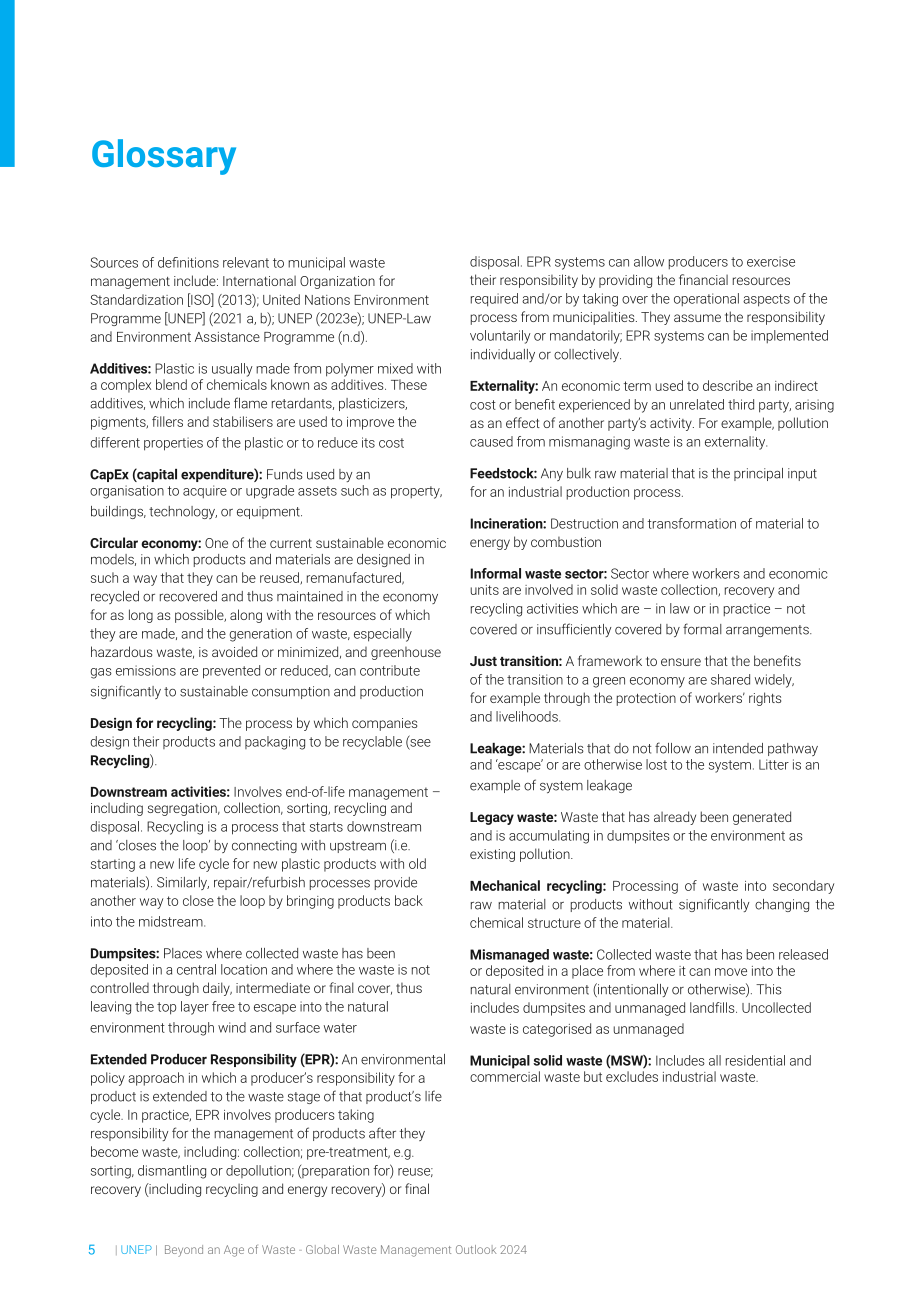 Glossary

Sources of definitions relevant to municipal waste management include: International Organization for Standardization [ISO] (2013); United Nations Environment Programme [UNEP] (2021 a, b); UNEP (2023e); UNEP-Law and Environment Assistance Programme (n.d).

Additives: Plastic is usually made from polymer mixed with a complex blend of chemicals known as additives. These additives, which include flame retardants, plasticizers, pigments, fillers and stabilisers are used to improve the different properties of the plastic or to reduce its cost

CapEx (capital expenditure): Funds used by an organisation to acquire or upgrade assets such as property, buildings, technology, or equipment.

Circular economy: One of the current sustainable economic models, in which products and materials are designed in such a way that they can be reused, remanufactured, recycled or recovered and thus maintained in the economy for as long as possible, along with the resources of which they are made, and the generation of waste, especially hazardous waste, is avoided or minimized, and greenhouse gas emissions are prevented or reduced, can contribute significantly to sustainable consumption and production

Design for recycling: The process by which companies design their products and packaging to be recyclable (see Recycling).

Downstream activities: Involves end-of-life management – including segregation, collection, sorting, recycling and disposal. Recycling is a process that starts downstream and 'closes the loop' by connecting with upstream (i.e. starting a new life cycle for new plastic products with old materials). Similarly, repair/refurbish processes provide another way to close the loop by bringing products back into the midstream.

Dumpsites: Places where collected waste has been deposited in a central location and where the waste is not controlled through daily, intermediate or final cover, thus leaving the top layer free to escape into the natural environment through wind and surface water

Extended Producer Responsibility (EPR): An environmental policy approach in which a producer's responsibility for a product is extended to the waste stage of that product's life cycle. In practice, EPR involves producers taking responsibility for the management of products after they become waste, including: collection; pre-treatment, e.g. sorting, dismantling or depollution; (preparation for) reuse; recovery (including recycling and energy recovery) or final disposal. EPR systems can allow producers to exercise their responsibility by providing the financial resources required and/or by taking over the operational aspects of the process from municipalities. They assume the responsibility voluntarily or mandatorily; EPR systems can be implemented individually or collectively.

Externality: An economic term used to describe an indirect cost or benefit experienced by an unrelated third party, arising as an effect of another party's activity. For example, pollution caused from mismanaging waste is an externality.

Feedstock: Any bulk raw material that is the principal input for an industrial production process.

Incineration: Destruction and transformation of material to energy by combustion

Informal waste sector: Sector where workers and economic units are involved in solid waste collection, recovery and recycling activities which are – in law or in practice – not covered or insufficiently covered by formal arrangements.

Just transition: A framework to ensure that the benefits of the transition to a green economy are shared widely, for example through the protection of workers' rights and livelihoods.

Leakage: Materials that do not follow an intended pathway and 'escape' or are otherwise lost to the system. Litter is an example of system leakage

Legacy waste: Waste that has already been generated and is accumulating in dumpsites or the environment as existing pollution.

Mechanical recycling: Processing of waste into secondary raw material or products without significantly changing the chemical structure of the material.

Mismanaged waste: Collected waste that has been released or deposited in a place from where it can move into the natural environment (intentionally or otherwise). This includes dumpsites and unmanaged landfills. Uncollected waste is categorised as unmanaged

Municipal solid waste (MSW): Includes all residential and commercial waste but excludes industrial waste.

5 | UNEP | Beyond an Age of Waste - Global Waste Management Outlook 2024